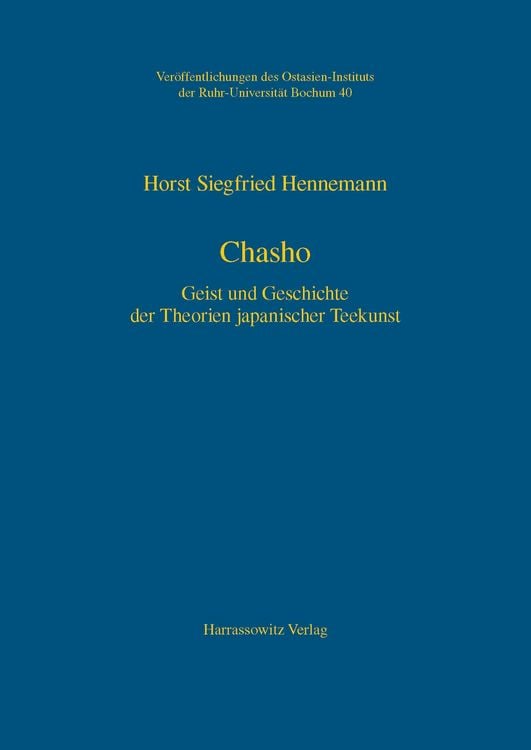 Veröffentlichungen des Ostasien-Instituts der Ruhr-Universität Bochum 40

Horst Siegfried Hennemann

Chasho

Geist und Geschichte der Theorien japanischer Teekunst

Harrassowitz Verlag